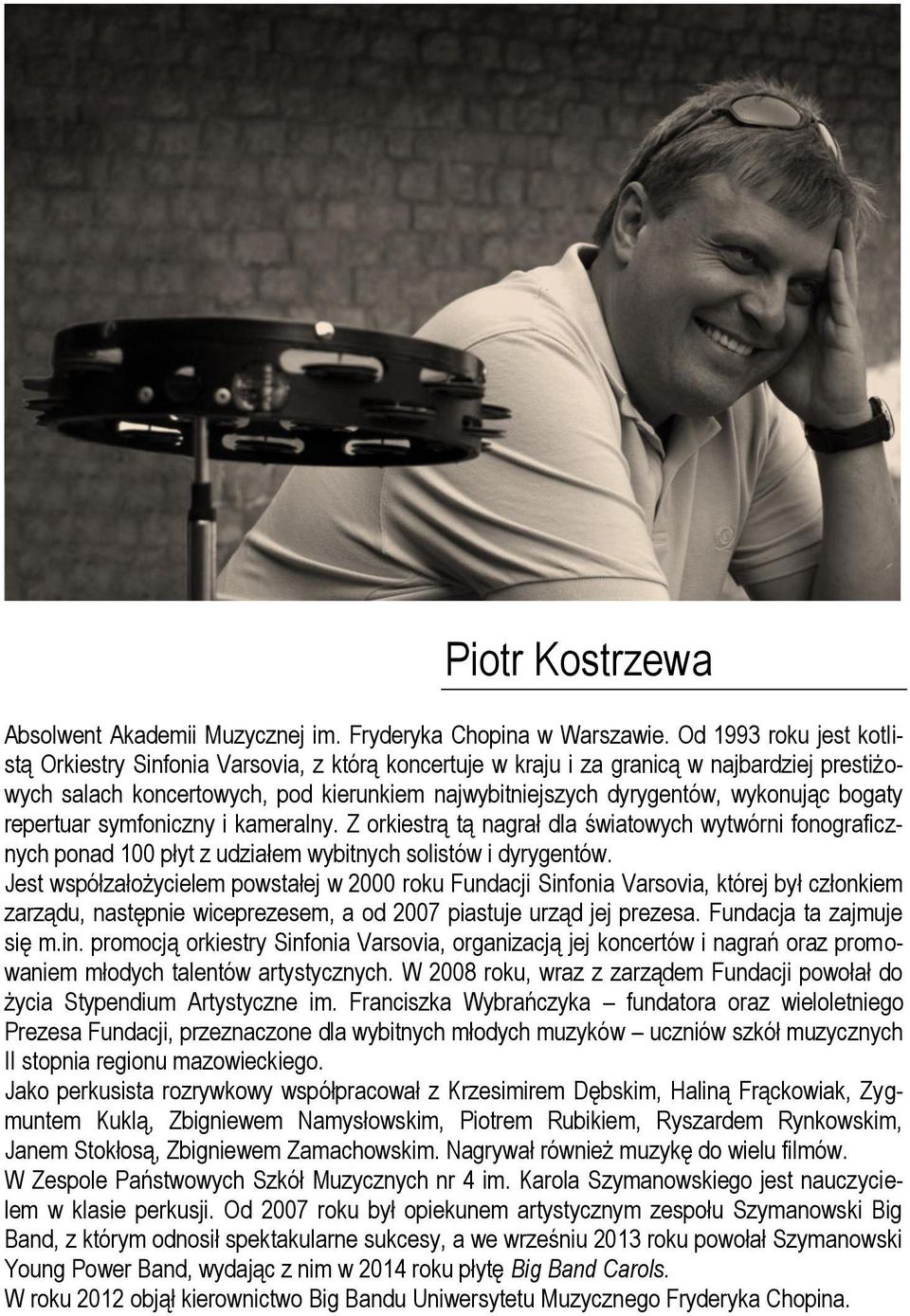 Piotr Kostrzewa

Absolwent Akademii Muzycznej im. Fryderyka Chopina w Warszawie. Od 1993 roku jest kotlistą Orkiestry Sinfonia Varsovia, z którą koncertuje w kraju i za granicą w najbardziej prestiżowych salach koncertowych, pod kierunkiem najwybitniejszych dyrygentów, wykonując bogaty repertuar symfoniczny i kameralny. Z orkiestrą tą nagrał dla światowych wytwórni fonograficznych ponad 100 płyt z udziałem wybitnych solistów i dyrygentów.
Jest współzałożycielem powstałej w 2000 roku Fundacji Sinfonia Varsovia, której był członkiem zarządu, następnie wiceprezesem, a od 2007 piastuje urząd jej prezesa. Fundacja ta zajmuje się m.in. promocją orkiestry Sinfonia Varsovia, organizacją jej koncertów i nagrań oraz promowaniem młodych talentów artystycznych. W 2008 roku, wraz z zarządem Fundacji powołał do życia Stypendium Artystyczne im. Franciszka Wybrańczyka – fundatora oraz wieloletniego Prezesa Fundacji, przeznaczone dla wybitnych młodych muzyków – uczniów szkół muzycznych II stopnia regionu mazowieckiego.
Jako perkusista rozrywkowy współpracował z Krzesimirem Dębskim, Haliną Frąckowiak, Zygmuntem Kuklą, Zbigniewem Namysłowskim, Piotrem Rubikiem, Ryszardem Rynkowskim, Janem Stokłosą, Zbigniewem Zamachowskim. Nagrywał również muzykę do wielu filmów.
W Zespole Państwowych Szkół Muzycznych nr 4 im. Karola Szymanowskiego jest nauczycielem w klasie perkusji. Od 2007 roku był opiekunem artystycznym zespołu Szymanowski Big Band, z którym odnosił spektakularne sukcesy, a we wrześniu 2013 roku powołał Szymanowski Young Power Band, wydając z nim w 2014 roku płytę Big Band Carols.
W roku 2012 objął kierownictwo Big Bandu Uniwersytetu Muzycznego Fryderyka Chopina.